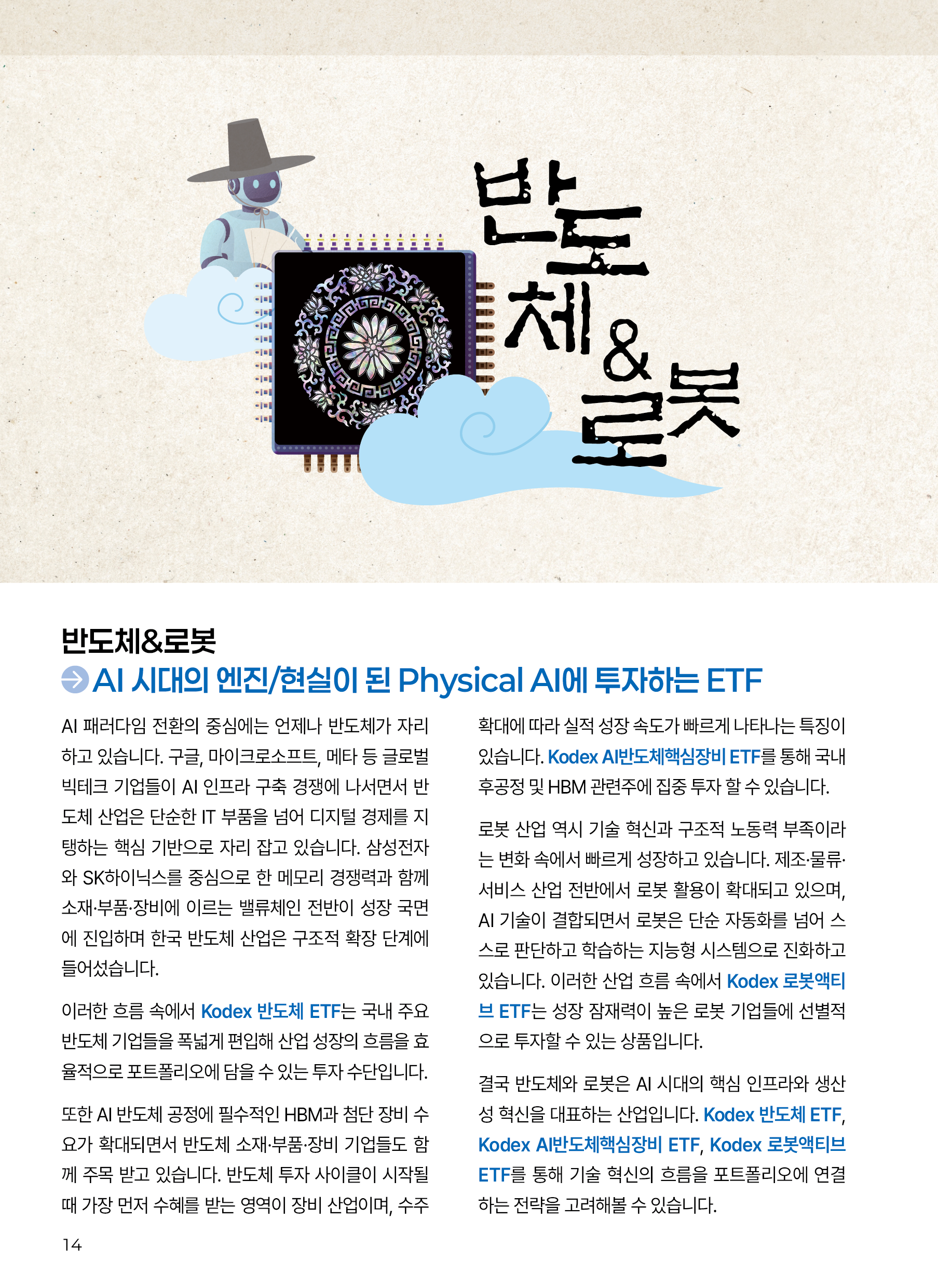 반도체&로봇

반도체&로봇

AI 시대의 엔진/현실이 된 Physical AI에 투자하는 ETF

AI 패러다임 전환의 중심에는 언제나 반도체가 자리하고 있습니다. 구글, 마이크로소프트, 메타 등 글로벌 빅테크 기업들이 AI 인프라 구축 경쟁에 나서면서 반도체 산업은 단순한 IT 부품을 넘어 디지털 경제를 지탱하는 핵심 기반으로 자리 잡고 있습니다. 삼성전자와 SK하이닉스를 중심으로 한 메모리 경쟁력과 함께 소재·부품·장비에 이르는 밸류체인 전반이 성장 국면에 진입하며 한국 반도체 산업은 구조적 확장 단계에 들어섰습니다.

이러한 흐름 속에서 Kodex 반도체 ETF는 국내 주요 반도체 기업들을 폭넓게 편입해 산업 성장의 흐름을 효율적으로 포트폴리오에 담을 수 있는 투자 수단입니다.

또한 AI 반도체 공정에 필수적인 HBM과 첨단 장비 수요가 확대되면서 반도체 소재·부품·장비 기업들도 함께 주목 받고 있습니다. 반도체 투자 사이클이 시작될 때 가장 먼저 수혜를 받는 영역이 장비 산업이며, 수주 확대에 따라 실적 성장 속도가 빠르게 나타나는 특징이 있습니다. Kodex AI반도체핵심장비 ETF를 통해 국내 후공정 및 HBM 관련주에 집중 투자 할 수 있습니다.

로봇 산업 역시 기술 혁신과 구조적 노동력 부족이라는 변화 속에서 빠르게 성장하고 있습니다. 제조·물류·서비스 산업 전반에서 로봇 활용이 확대되고 있으며, AI 기술이 결합되면서 로봇은 단순 자동화를 넘어 스스로 판단하고 학습하는 지능형 시스템으로 진화하고 있습니다. 이러한 산업 흐름 속에서 Kodex 로봇액티브 ETF는 성장 잠재력이 높은 로봇 기업들에 선별적으로 투자할 수 있는 상품입니다.

결국 반도체와 로봇은 AI 시대의 핵심 인프라와 생산성 혁신을 대표하는 산업입니다. Kodex 반도체 ETF, Kodex AI반도체핵심장비 ETF, Kodex 로봇액티브 ETF를 통해 기술 혁신의 흐름을 포트폴리오에 연결하는 전략을 고려해볼 수 있습니다.

14